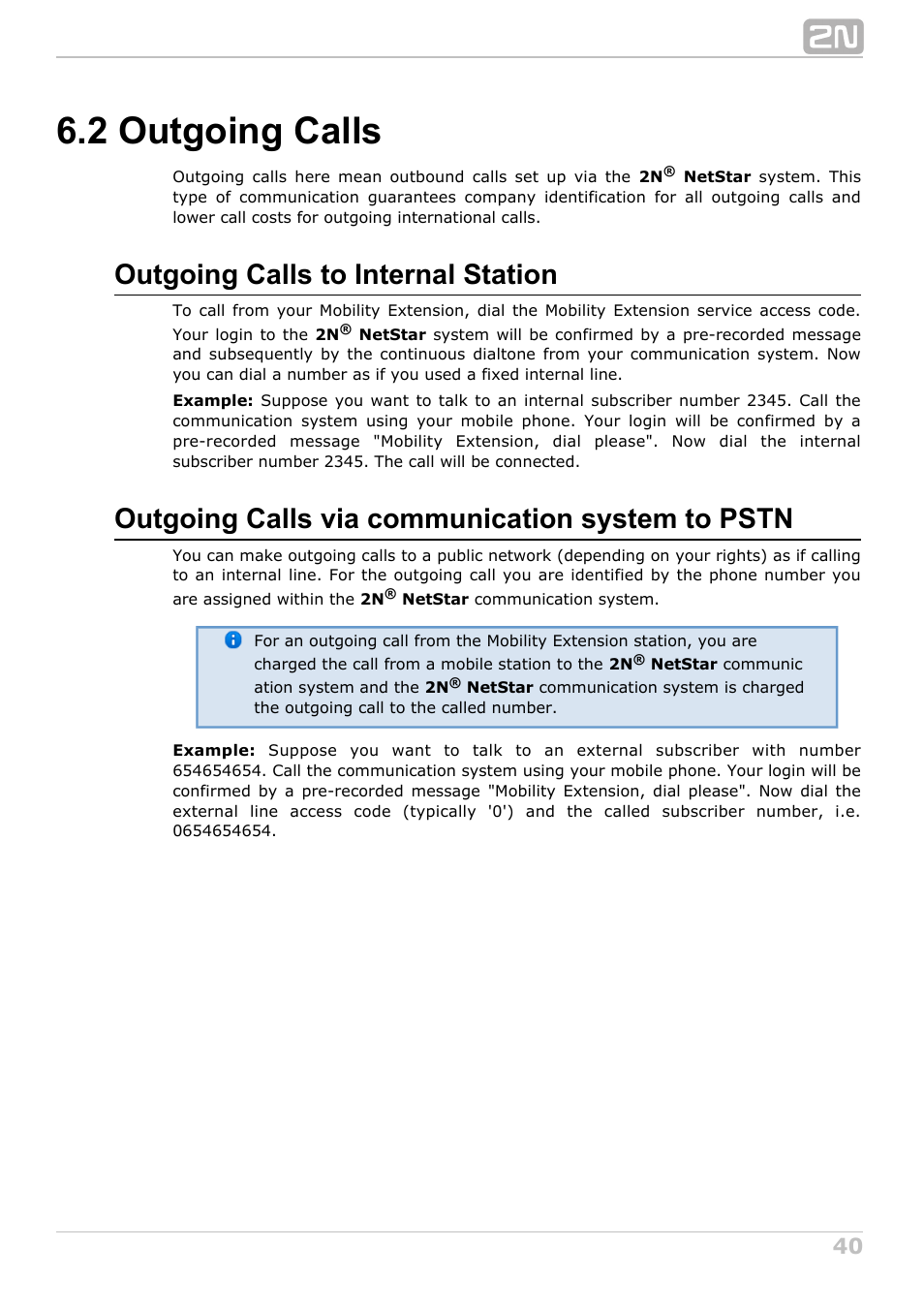 2N

6.2 Outgoing Calls

Outgoing calls here mean outbound calls set up via the 2N® NetStar system. This type of communication guarantees company identification for all outgoing calls and lower call costs for outgoing international calls.

Outgoing Calls to Internal Station

To call from your Mobility Extension, dial the Mobility Extension service access code. Your login to the 2N® NetStar system will be confirmed by a pre-recorded message and subsequently by the continuous dialtone from your communication system. Now you can dial a number as if you used a fixed internal line.

Example: Suppose you want to talk to an internal subscriber number 2345. Call the communication system using your mobile phone. Your login will be confirmed by a pre-recorded message "Mobility Extension, dial please". Now dial the internal subscriber number 2345. The call will be connected.

Outgoing Calls via communication system to PSTN

You can make outgoing calls to a public network (depending on your rights) as if calling to an internal line. For the outgoing call you are identified by the phone number you are assigned within the 2N® NetStar communication system.

For an outgoing call from the Mobility Extension station, you are charged the call from a mobile station to the 2N® NetStar communic ation system and the 2N® NetStar communication system is charged the outgoing call to the called number.

Example: Suppose you want to talk to an external subscriber with number 654654654. Call the communication system using your mobile phone. Your login will be confirmed by a pre-recorded message "Mobility Extension, dial please". Now dial the external line access code (typically '0') and the called subscriber number, i.e. 0654654654.

40